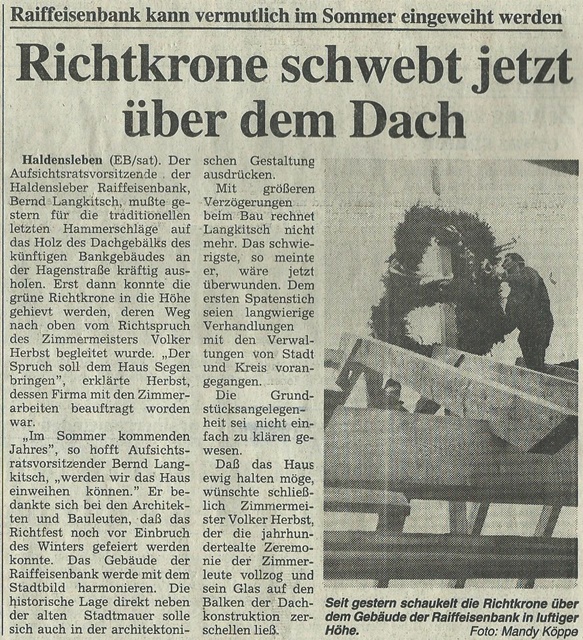 Raiffeisenbank kann vermutlich im Sommer eingeweiht werden

Richtkrone schwebt jetzt über dem Dach

Haldensleben (EB/sat). Der Aufsichtsratsvorsitzende der Haldensleber Raiffeisenbank, Bernd Langkitsch, mußte gestern für die traditionellen letzten Hammerschläge auf das Holz des Dachgebälks des künftigen Bankgebäudes an der Hagenstraße kräftig ausholen. Erst dann konnte die grüne Richtkrone in die Höhe gehievt werden, deren Weg nach oben vom Richtspruch des Zimmermeisters Volker Herbst begleitet wurde. „Der Spruch soll dem Haus Segen bringen", erklärte Herbst, dessen Firma mit den Zimmerarbeiten beauftragt worden war.

„Im Sommer kommenden Jahres", so hofft Aufsichtsratsvorsitzender Bernd Langkitsch, „werden wir das Haus einweihen können." Er bedankte sich bei den Architekten und Bauleuten, daß das Richtfest noch vor Einbruch des Winters gefeiert werden konnte. Das Gebäude der Raiffeisenbank werde mit dem Stadtbild harmonieren. Die historische Lage direkt neben der alten Stadtmauer solle sich auch in der architektonischen Gestaltung ausdrücken.

Mit größeren Verzögerungen beim Bau rechnet Langkitsch nicht mehr. Das schwierigste, so meinte er, wäre jetzt überwunden. Dem ersten Spatenstich seien langwierige Verhandlungen mit den Verwaltungen von Stadt und Kreis vorangegangen.

Die Grundstücksangelegenheit sei nicht einfach zu klären gewesen.

Daß das Haus ewig halten möge, wünschte schließlich Zimmermeister Volker Herbst, der die jahrhundertealte Zeremonie der Zimmerleute vollzog und sein Glas auf den Balken der Dachkonstruktion zerschellen ließ.

Seit gestern schaukelt die Richtkrone über dem Gebäude der Raiffeisenbank in luftiger Höhe. Foto: Mandy Köppe